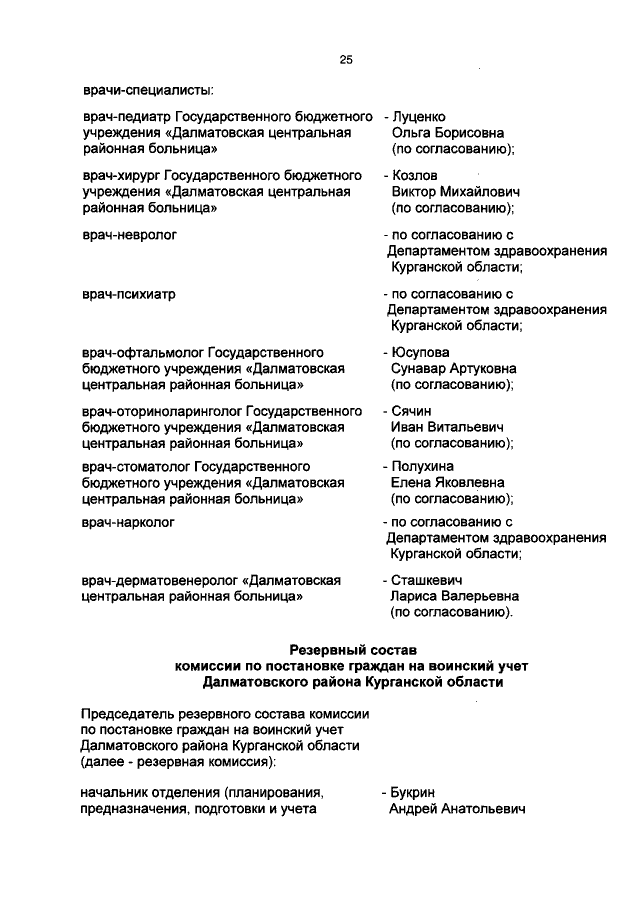 25

врачи-специалисты:

врач-педиатр Государственного бюджетного учреждения «Далматовская центральная районная больница» - Луценко Ольга Борисовна (по согласованию);

врач-хирург Государственного бюджетного учреждения «Далматовская центральная районная больница» - Козлов Виктор Михайлович (по согласованию);

врач-невролог - по согласованию с Департаментом здравоохранения Курганской области;

врач-психиатр - по согласованию с Департаментом здравоохранения Курганской области;

врач-офтальмолог Государственного бюджетного учреждения «Далматовская центральная районная больница» - Юсупова Сунавар Артуковна (по согласованию);

врач-оториноларинголог Государственного бюджетного учреждения «Далматовская центральная районная больница» - Сячин Иван Витальевич (по согласованию);

врач-стоматолог Государственного бюджетного учреждения «Далматовская центральная районная больница» - Полухина Елена Яковлевна (по согласованию);

врач-нарколог - по согласованию с Департаментом здравоохранения Курганской области;

врач-дерматовенеролог «Далматовская центральная районная больница» - Сташкевич Лариса Валерьевна (по согласованию).

Резервный состав
комиссии по постановке граждан на воинский учет
Далматовского района Курганской области

Председатель резервного состава комиссии по постановке граждан на воинский учет Далматовского района Курганской области (далее - резервная комиссия):

начальник отделения (планирования, предназначения, подготовки и учета - Букрин Андрей Анатольевич